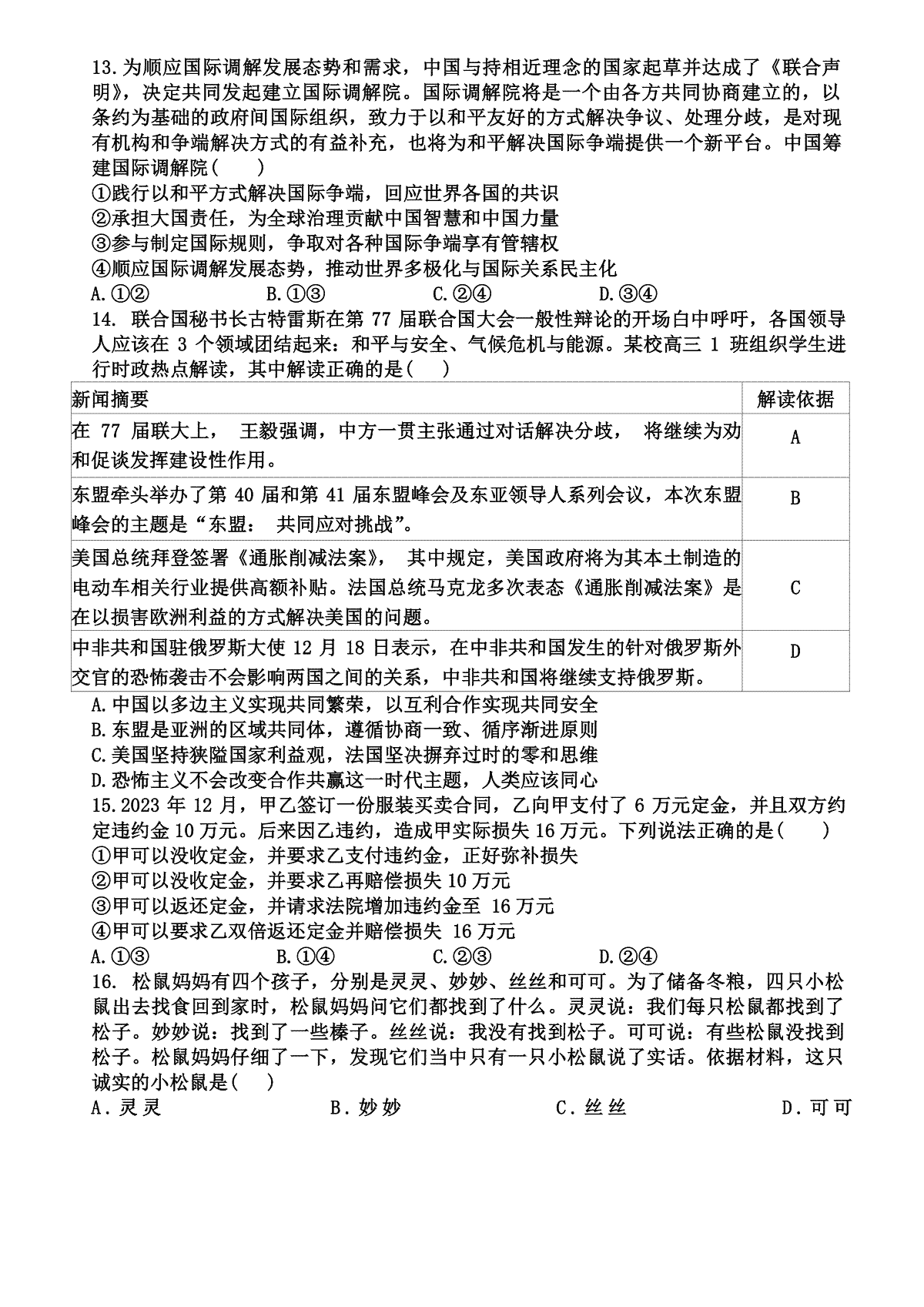 13.为顺应国际调解发展态势和需求，中国与持相近理念的国家起草并达成了《联合声明》，决定共同发起建立国际调解院。国际调解院将是一个由各方共同协商建立的，以条约为基础的政府间国际组织，致力于以和平友好的方式解决争议、处理分歧，是对现有机构和争端解决方式的有益补充，也将为和平解决国际争端提供一个新平台。中国筹建国际调解院(　　)
①践行以和平方式解决国际争端，回应世界各国的共识
②承担大国责任，为全球治理贡献中国智慧和中国力量
③参与制定国际规则，争取对各种国际争端享有管辖权
④顺应国际调解发展态势，推动世界多极化与国际关系民主化
A.①②　　B.①③　　C.②④　　D.③④
14. 联合国秘书长古特雷斯在第 77 届联合国大会一般性辩论的开场白中呼吁，各国领导人应该在 3 个领域团结起来：和平与安全、气候危机与能源。某校高三 1 班组织学生进行时政热点解读，其中解读正确的是(　　)

| 新闻摘要 | 解读依据 |
|---|---|
| 在 77 届联大上， 王毅强调，中方一贯主张通过对话解决分歧， 将继续为劝和促谈发挥建设性作用。 | A |
| 东盟牵头举办了第 40 届和第 41 届东盟峰会及东亚领导人系列会议，本次东盟峰会的主题是“东盟： 共同应对挑战”。 | B |
| 美国总统拜登签署《通胀削减法案》， 其中规定，美国政府将为其本土制造的电动车相关行业提供高额补贴。法国总统马克龙多次表态《通胀削减法案》是在以损害欧洲利益的方式解决美国的问题。 | C |
| 中非共和国驻俄罗斯大使 12 月 18 日表示，在中非共和国发生的针对俄罗斯外交官的恐怖袭击不会影响两国之间的关系，中非共和国将继续支持俄罗斯。 | D |

A.中国以多边主义实现共同繁荣，以互利合作实现共同安全
B.东盟是亚洲的区域共同体，遵循协商一致、循序渐进原则
C.美国坚持狭隘国家利益观，法国坚决摒弃过时的零和思维
D.恐怖主义不会改变合作共赢这一时代主题，人类应该同心
15.2023 年 12 月，甲乙签订一份服装买卖合同，乙向甲支付了 6 万元定金，并且双方约定违约金 10 万元。后来因乙违约，造成甲实际损失 16 万元。下列说法正确的是(　　)
①甲可以没收定金，并要求乙支付违约金，正好弥补损失
②甲可以没收定金，并要求乙再赔偿损失 10 万元
③甲可以返还定金，并请求法院增加违约金至 16 万元
④甲可以要求乙双倍返还定金并赔偿损失 16 万元
A.①③　　B.①④　　C.②③　　D.②④
16. 松鼠妈妈有四个孩子，分别是灵灵、妙妙、丝丝和可可。为了储备冬粮，四只小松鼠出去找食回到家时，松鼠妈妈问它们都找到了什么。灵灵说：我们每只松鼠都找到了松子。妙妙说：找到了一些榛子。丝丝说：我没有找到松子。可可说：有些松鼠没找到松子。松鼠妈妈仔细了一下，发现它们当中只有一只小松鼠说了实话。依据材料，这只诚实的小松鼠是(　　)
A．灵灵　　B．妙妙　　C．丝丝　　D．可可